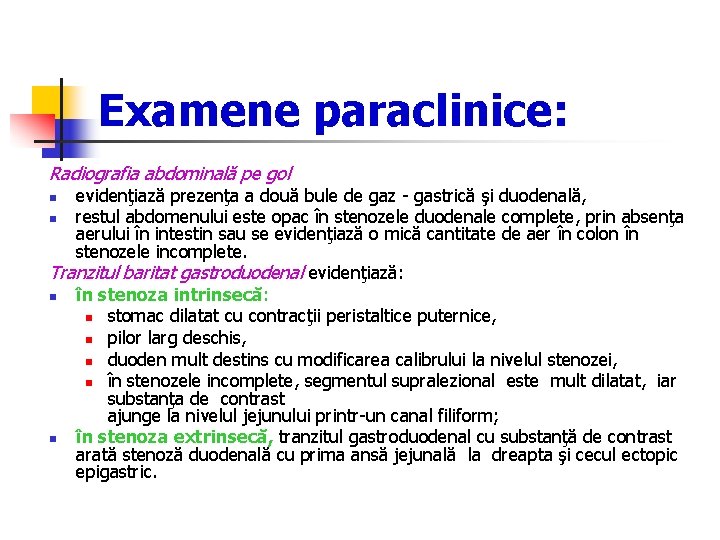 Examene paraclinice:

Radiografia abdominală pe gol

- evidenţiază prezenţa a două bule de gaz - gastrică şi duodenală,
- restul abdomenului este opac în stenozele duodenale complete, prin absenţa aerului în intestin sau se evidenţiază o mică cantitate de aer în colon în stenozele incomplete.

Tranzitul baritat gastroduodenal evidenţiază:

- în stenoza intrinsecă:
  - stomac dilatat cu contracţii peristaltice puternice,
  - pilor larg deschis,
  - duoden mult destins cu modificarea calibrului la nivelul stenozei,
  - în stenozele incomplete, segmentul supralezional este mult dilatat, iar substanţa de contrast ajunge la nivelul jejunului printr-un canal filiform;
- în stenoza extrinsecă, tranzitul gastroduodenal cu substanţă de contrast arată stenoză duodenală cu prima ansă jejunală la dreapta şi cecul ectopic epigastric.